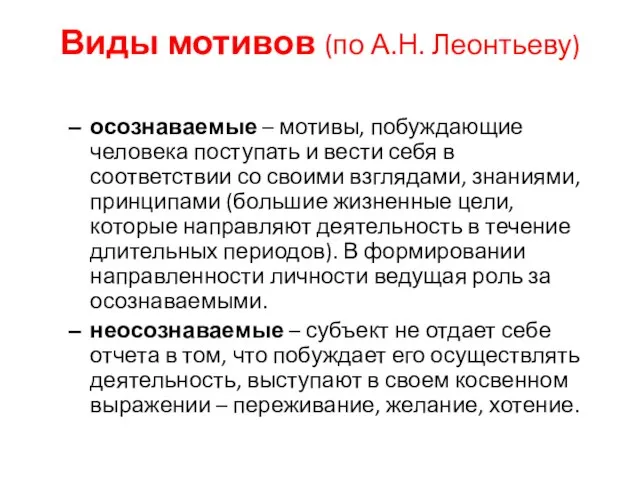 Виды мотивов (по А.Н. Леонтьеву)

– осознаваемые – мотивы, побуждающие человека поступать и вести себя в соответствии со своими взглядами, знаниями, принципами (большие жизненные цели, которые направляют деятельность в течение длительных периодов). В формировании направленности личности ведущая роль за осознаваемыми.

– неосознаваемые – субъект не отдает себе отчета в том, что побуждает его осуществлять деятельность, выступают в своем косвенном выражении – переживание, желание, хотение.